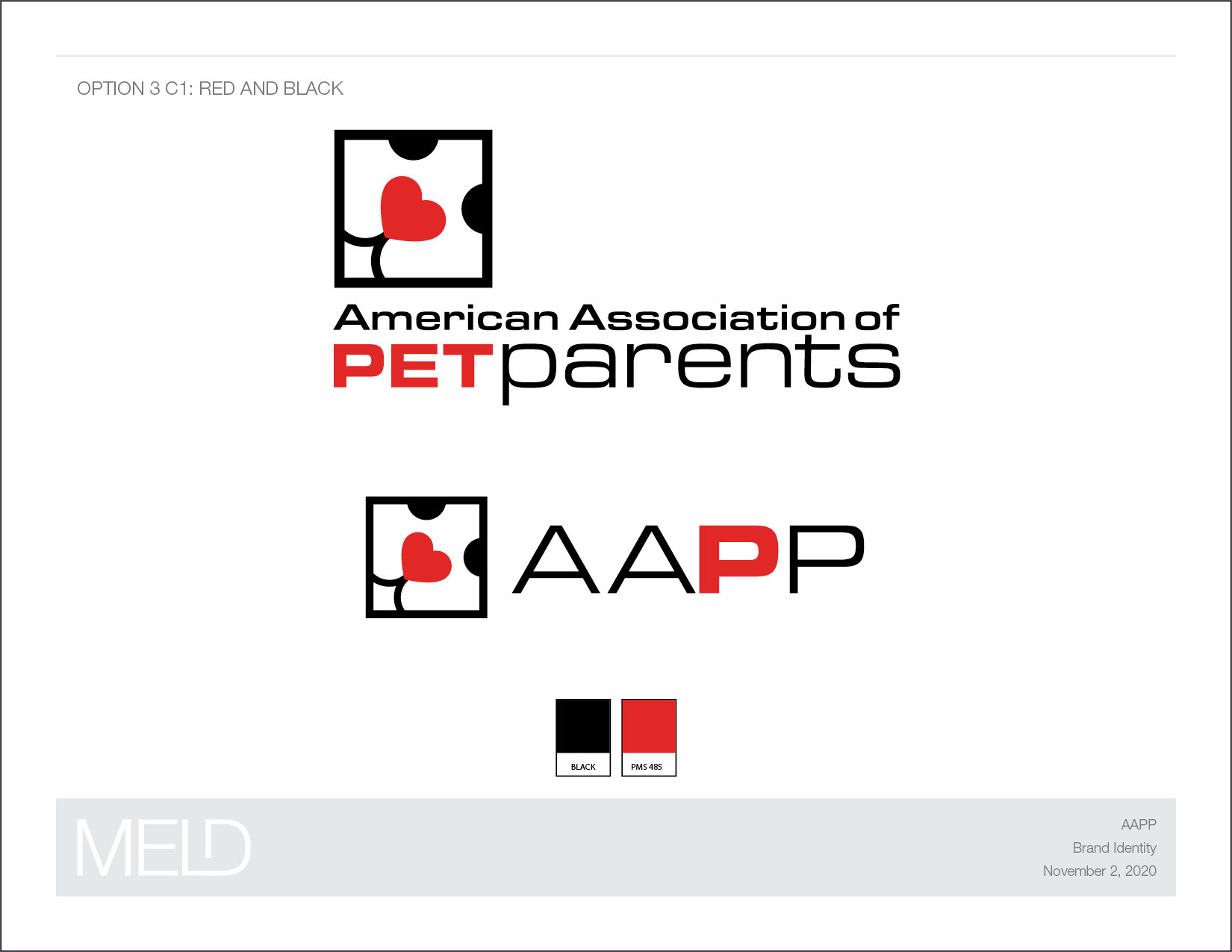 OPTION 3 C1: RED AND BLACK

American Association of
PETparents

AAPP

BLACK

PMS 485

MELD

AAPP
Brand Identity
November 2, 2020